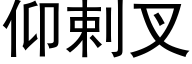 仰刺叉